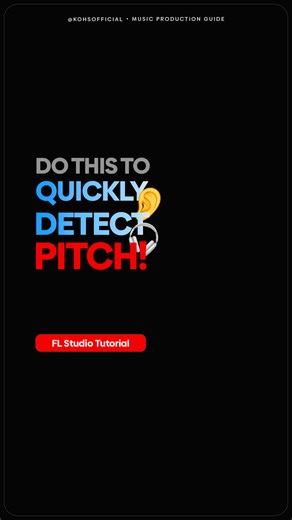 @KOHSOFFICIAL • MUSIC PRODUCTION GUIDE

DO THIS TO QUICKLY DETECT PITCH!

FL Studio Tutorial